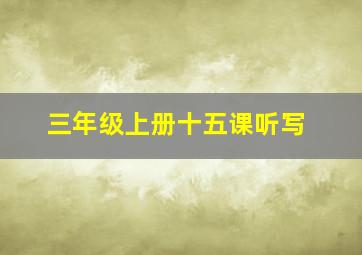 三年级上册十五课听写